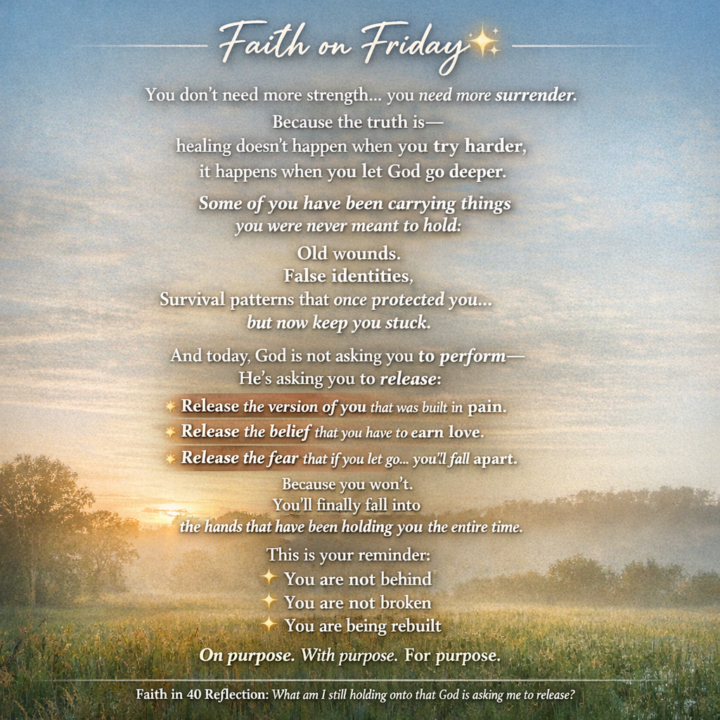 Faith on Friday✨

You don't need more strength... you need more surrender.
Because the truth is—
healing doesn't happen when you try harder,
it happens when you let God go deeper.

Some of you have been carrying things
you were never meant to hold:

Old wounds.
False identities,
Survival patterns that once protected you...
but now keep you stuck.

And today, God is not asking you to perform—
He's asking you to release:

✦ Release the version of you that was built in pain.
✦ Release the belief that you have to earn love.
✦ Release the fear that if you let go... you'll fall apart.

Because you won't.
You'll finally fall into
the hands that have been holding you the entire time.

This is your reminder:
✦ You are not behind
✦ You are not broken
✦ You are being rebuilt

On purpose. With purpose. For purpose.

Faith in 40 Reflection: What am I still holding onto that God is asking me to release?